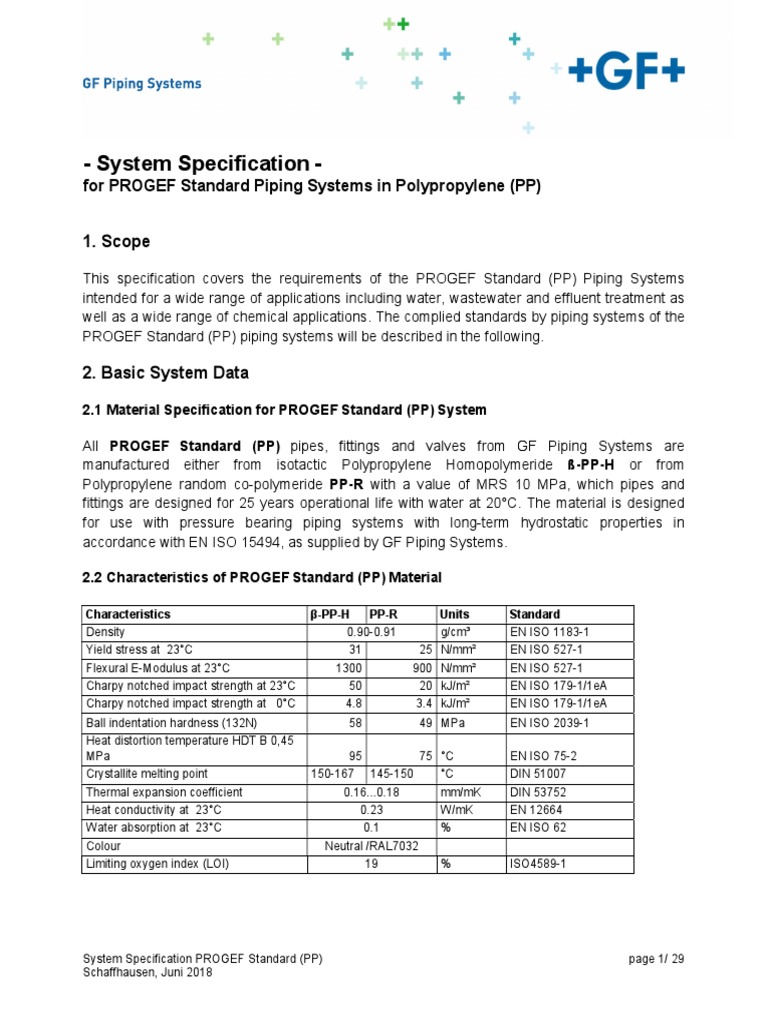 GF Piping Systems

+GF+

- System Specification -
for PROGEF Standard Piping Systems in Polypropylene (PP)

1. Scope

This specification covers the requirements of the PROGEF Standard (PP) Piping Systems intended for a wide range of applications including water, wastewater and effluent treatment as well as a wide range of chemical applications. The complied standards by piping systems of the PROGEF Standard (PP) piping systems will be described in the following.

2. Basic System Data

2.1 Material Specification for PROGEF Standard (PP) System

All PROGEF Standard (PP) pipes, fittings and valves from GF Piping Systems are manufactured either from isotactic Polypropylene Homopolymeride ß-PP-H or from Polypropylene random co-polymeride PP-R with a value of MRS 10 MPa, which pipes and fittings are designed for 25 years operational life with water at 20°C. The material is designed for use with pressure bearing piping systems with long-term hydrostatic properties in accordance with EN ISO 15494, as supplied by GF Piping Systems.

2.2 Characteristics of PROGEF Standard (PP) Material

| Characteristics | β-PP-H | PP-R | Units | Standard |
|---|---|---|---|---|
| Density | 0.90-0.91 | | g/cm³ | EN ISO 1183-1 |
| Yield stress at 23°C | 31 | 25 | N/mm² | EN ISO 527-1 |
| Flexural E-Modulus at 23°C | 1300 | 900 | N/mm² | EN ISO 527-1 |
| Charpy notched impact strength at 23°C | 50 | 20 | kJ/m² | EN ISO 179-1/1eA |
| Charpy notched impact strength at 0°C | 4.8 | 3.4 | kJ/m² | EN ISO 179-1/1eA |
| Ball indentation hardness (132N) | 58 | 49 | MPa | EN ISO 2039-1 |
| Heat distortion temperature HDT B 0,45 MPa | 95 | 75 | °C | EN ISO 75-2 |
| Crystallite melting point | 150-167 | 145-150 | °C | DIN 51007 |
| Thermal expansion coefficient | 0.16...0.18 | | mm/mK | DIN 53752 |
| Heat conductivity at 23°C | 0.23 | | W/mK | EN 12664 |
| Water absorption at 23°C | 0.1 | | % | EN ISO 62 |
| Colour | Neutral /RAL7032 | | | |
| Limiting oxygen index (LOI) | 19 | | % | ISO4589-1 |

System Specification PROGEF Standard (PP)
Schaffhausen, Juni 2018

page 1/ 29